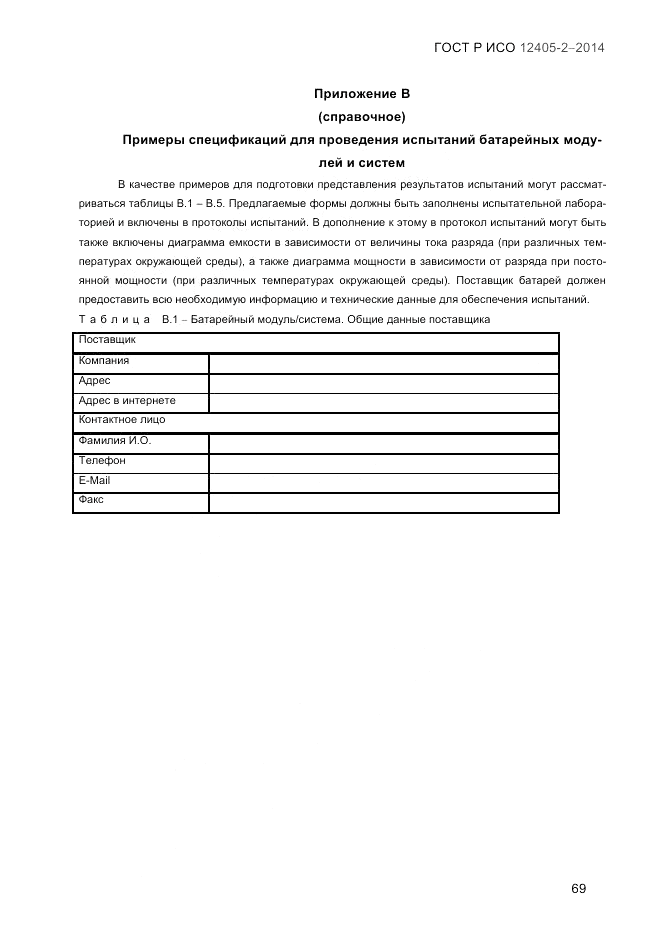 ГОСТ Р ИСО 12405-2–2014

Приложение В
(справочное)
Примеры спецификаций для проведения испытаний батарейных модулей и систем

В качестве примеров для подготовки представления результатов испытаний могут рассматриваться таблицы В.1 – В.5. Предлагаемые формы должны быть заполнены испытательной лабораторией и включены в протоколы испытаний. В дополнение к этому в протокол испытаний могут быть также включены диаграмма емкости в зависимости от величины тока разряда (при различных температурах окружающей среды), а также диаграмма мощности в зависимости от разряда при постоянной мощности (при различных температурах окружающей среды). Поставщик батарей должен предоставить всю необходимую информацию и технические данные для обеспечения испытаний.

Таблица В.1 – Батарейный модуль/система. Общие данные поставщика

| Поставщик | |
|---|---|
| Компания | |
| Адрес | |
| Адрес в интернете | |
| Контактное лицо | |
| Фамилия И.О. | |
| Телефон | |
| E-Mail | |
| Факс | |

69